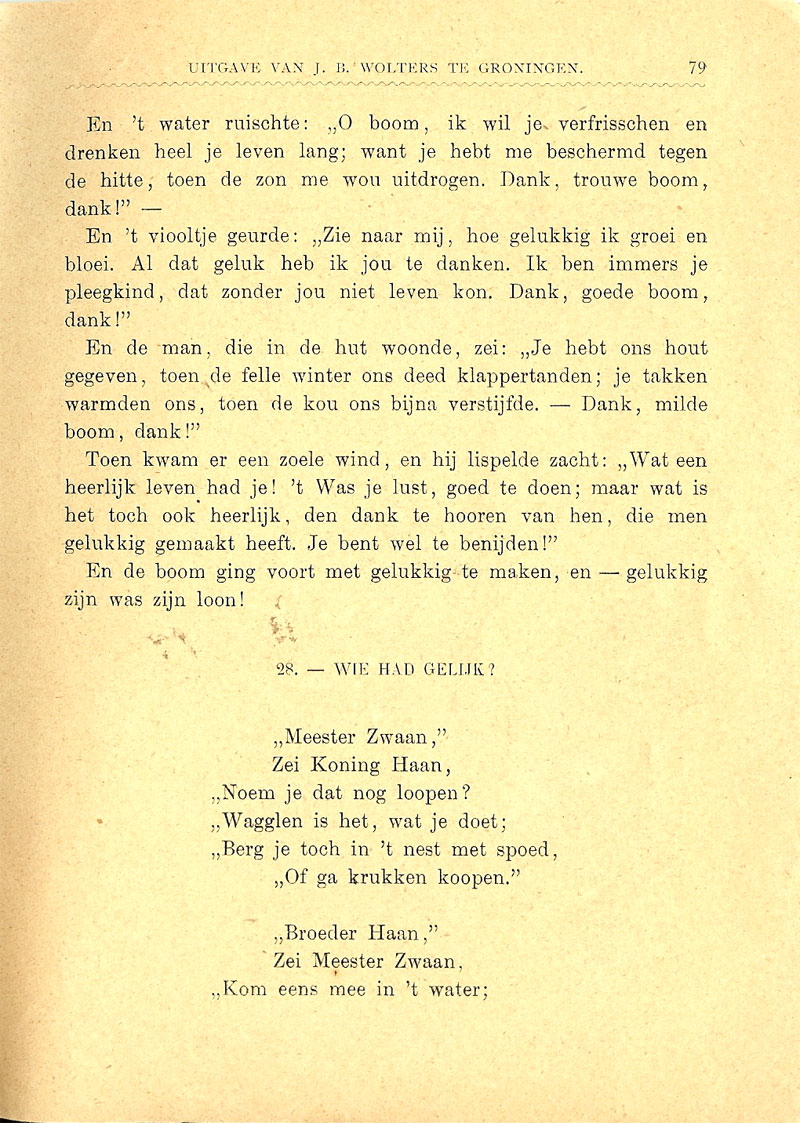 UITGAVE VAN J. B. WOLTERS TE GRONINGEN. 79

En 't water ruischte: „O boom, ik wil je verfrisschen en drenken heel je leven lang; want je hebt me beschermd tegen de hitte, toen de zon me wou uitdrogen. Dank, trouwe boom, dank!" —

En 't viooltje geurde: „Zie naar mij, hoe gelukkig ik groei en bloei. Al dat geluk heb ik jou te danken. Ik ben immers je pleegkind, dat zonder jou niet leven kon. Dank, goede boom, dank!"

En de man, die in de hut woonde, zei: „Je hebt ons hout gegeven, toen de felle winter ons deed klappertanden; je takken warmden ons, toen de kou ons bijna verstijfde. — Dank, milde boom, dank!"

Toen kwam er een zoele wind, en hij lispelde zacht: „Wat een heerlijk leven had je! 't Was je lust, goed te doen; maar wat is het toch ook heerlijk, den dank te hooren van hen, die men gelukkig gemaakt heeft. Je bent wel te benijden!"

En de boom ging voort met gelukkig te maken, en — gelukkig zijn was zijn loon!

28. — WIE HAD GELIJK?

„Meester Zwaan,"
Zei Koning Haan,
„Noem je dat nog loopen?
„Wagglen is het, wat je doet;
„Berg je toch in 't nest met spoed,
„Of ga krukken koopen."

„Broeder Haan,"
Zei Meester Zwaan,
„Kom eens mee in 't water;